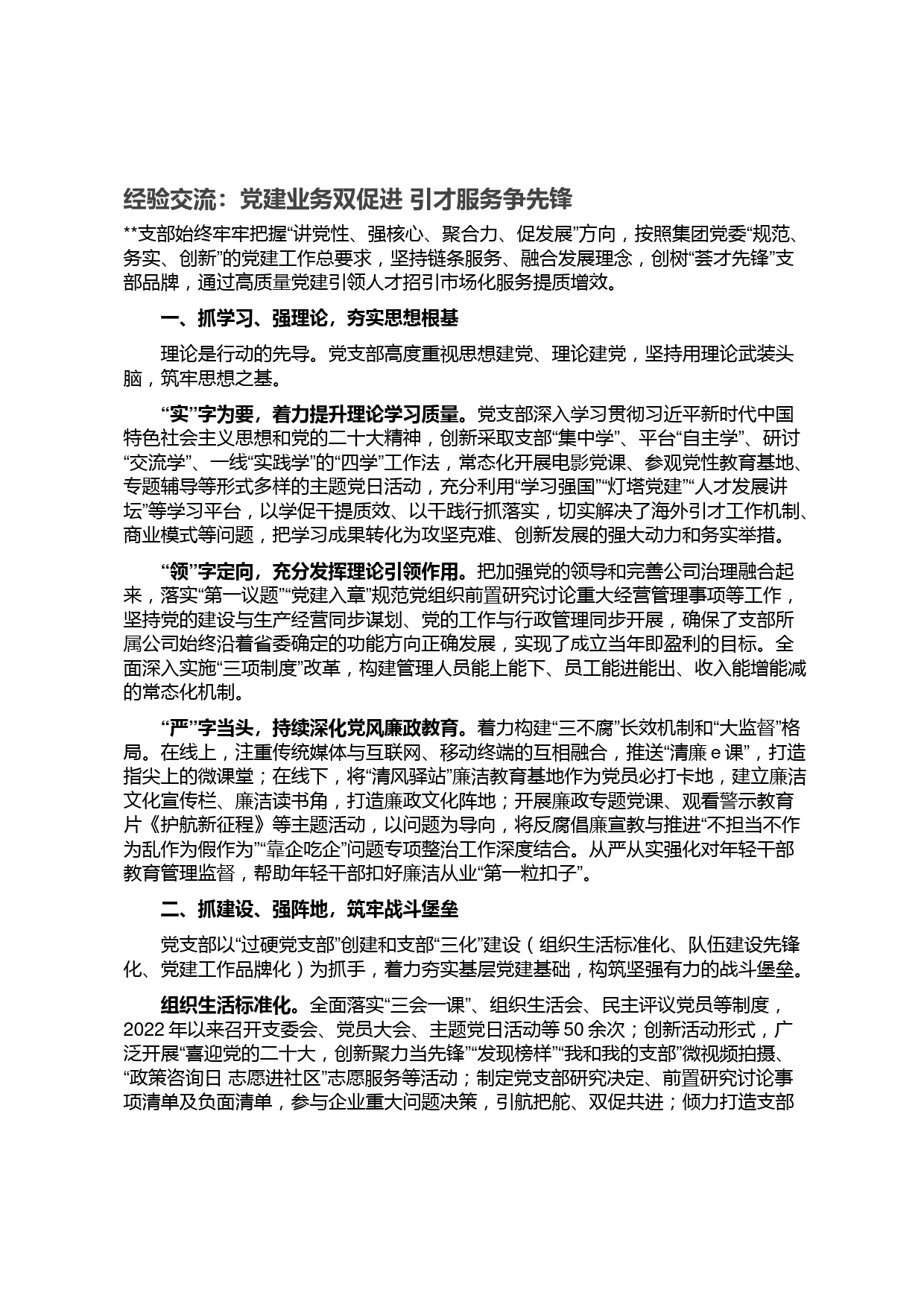 经验交流：党建业务双促进 引才服务争先锋

**支部始终牢牢把握“讲党性、强核心、聚合力、促发展”方向，按照集团党委“规范、务实、创新”的党建工作总要求，坚持链条服务、融合发展理念，创树“荟才先锋”支部品牌，通过高质量党建引领人才招引市场化服务提质增效。

一、抓学习、强理论，夯实思想根基

理论是行动的先导。党支部高度重视思想建党、理论建党，坚持用理论武装头脑，筑牢思想之基。

“实”字为要，着力提升理论学习质量。党支部深入学习贯彻习近平新时代中国特色社会主义思想和党的二十大精神，创新采取支部“集中学”、平台“自主学”、研讨“交流学”、一线“实践学”的“四学”工作法，常态化开展电影党课、参观党性教育基地、专题辅导等形式多样的主题党日活动，充分利用“学习强国”“灯塔党建”“人才发展讲坛”等学习平台，以学促干提质效、以干践行抓落实，切实解决了海外引才工作机制、商业模式等问题，把学习成果转化为攻坚克难、创新发展的强大动力和务实举措。

“领”字定向，充分发挥理论引领作用。把加强党的领导和完善公司治理融合起来，落实“第一议题”“党建入章”规范党组织前置研究讨论重大经营管理事项等工作，坚持党的建设与生产经营同步谋划、党的工作与行政管理同步开展，确保了支部所属公司始终沿着省委确定的功能方向正确发展，实现了成立当年即盈利的目标。全面深入实施“三项制度”改革，构建管理人员能上能下、员工能进能出、收入能增能减的常态化机制。

“严”字当头，持续深化党风廉政教育。着力构建“三不腐”长效机制和“大监督”格局。在线上，注重传统媒体与互联网、移动终端的互相融合，推送“清廉 e 课”，打造指尖上的微课堂；在线下，将“清风驿站”廉洁教育基地作为党员必打卡地，建立廉洁文化宣传栏、廉洁读书角，打造廉政文化阵地；开展廉政专题党课、观看警示教育片《护航新征程》等主题活动，以问题为导向，将反腐倡廉宣教与推进“不担当不作为乱作为假作为”“靠企吃企”问题专项整治工作深度结合。从严从实强化对年轻干部教育管理监督，帮助年轻干部扣好廉洁从业“第一粒扣子”。

二、抓建设、强阵地，筑牢战斗堡垒

党支部以“过硬党支部”创建和支部“三化”建设（组织生活标准化、队伍建设先锋化、党建工作品牌化）为抓手，着力夯实基层党建基础，构筑坚强有力的战斗堡垒。

组织生活标准化。全面落实“三会一课”、组织生活会、民主评议党员等制度，2022 年以来召开支委会、党员大会、主题党日活动等 50 余次；创新活动形式，广泛开展“喜迎党的二十大，创新聚力当先锋”“发现榜样”“我和我的支部”微视频拍摄、“政策咨询日 志愿进社区”志愿服务等活动；制定党支部研究决定、前置研究讨论事项清单及负面清单，参与企业重大问题决策，引航把舵、双促共进；倾力打造支部